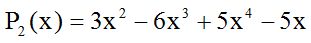 $P_2(x) = 3x^2 - 6x^3 + 5x^4 - 5x$